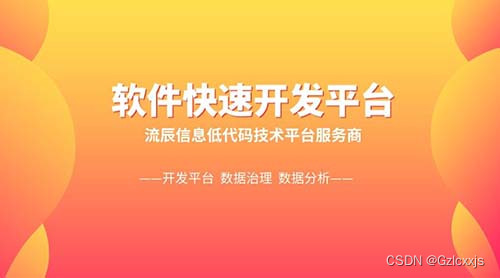 软件快速开发平台

流辰信息低代码技术平台服务商

——开发平台 数据治理 数据分析——

CSDN @Gzlcxxjs